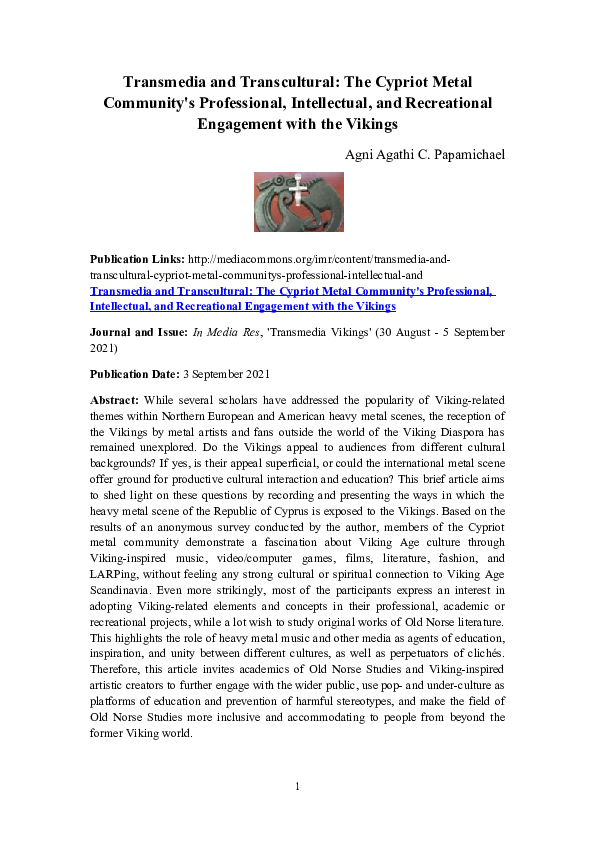 Transmedia and Transcultural: The Cypriot Metal Community's Professional, Intellectual, and Recreational Engagement with the Vikings

Agni Agathi C. Papamichael

Publication Links: http://mediacommons.org/imr/content/transmedia-and-transcultural-cypriot-metal-communitys-professional-intellectual-and
Transmedia and Transcultural: The Cypriot Metal Community's Professional, Intellectual, and Recreational Engagement with the Vikings

Journal and Issue: In Media Res, 'Transmedia Vikings' (30 August - 5 September 2021)

Publication Date: 3 September 2021

Abstract: While several scholars have addressed the popularity of Viking-related themes within Northern European and American heavy metal scenes, the reception of the Vikings by metal artists and fans outside the world of the Viking Diaspora has remained unexplored. Do the Vikings appeal to audiences from different cultural backgrounds? If yes, is their appeal superficial, or could the international metal scene offer ground for productive cultural interaction and education? This brief article aims to shed light on these questions by recording and presenting the ways in which the heavy metal scene of the Republic of Cyprus is exposed to the Vikings. Based on the results of an anonymous survey conducted by the author, members of the Cypriot metal community demonstrate a fascination about Viking Age culture through Viking-inspired music, video/computer games, films, literature, fashion, and LARPing, without feeling any strong cultural or spiritual connection to Viking Age Scandinavia. Even more strikingly, most of the participants express an interest in adopting Viking-related elements and concepts in their professional, academic or recreational projects, while a lot wish to study original works of Old Norse literature. This highlights the role of heavy metal music and other media as agents of education, inspiration, and unity between different cultures, as well as perpetuators of clichés. Therefore, this article invites academics of Old Norse Studies and Viking-inspired artistic creators to further engage with the wider public, use pop- and under-culture as platforms of education and prevention of harmful stereotypes, and make the field of Old Norse Studies more inclusive and accommodating to people from beyond the former Viking world.

1